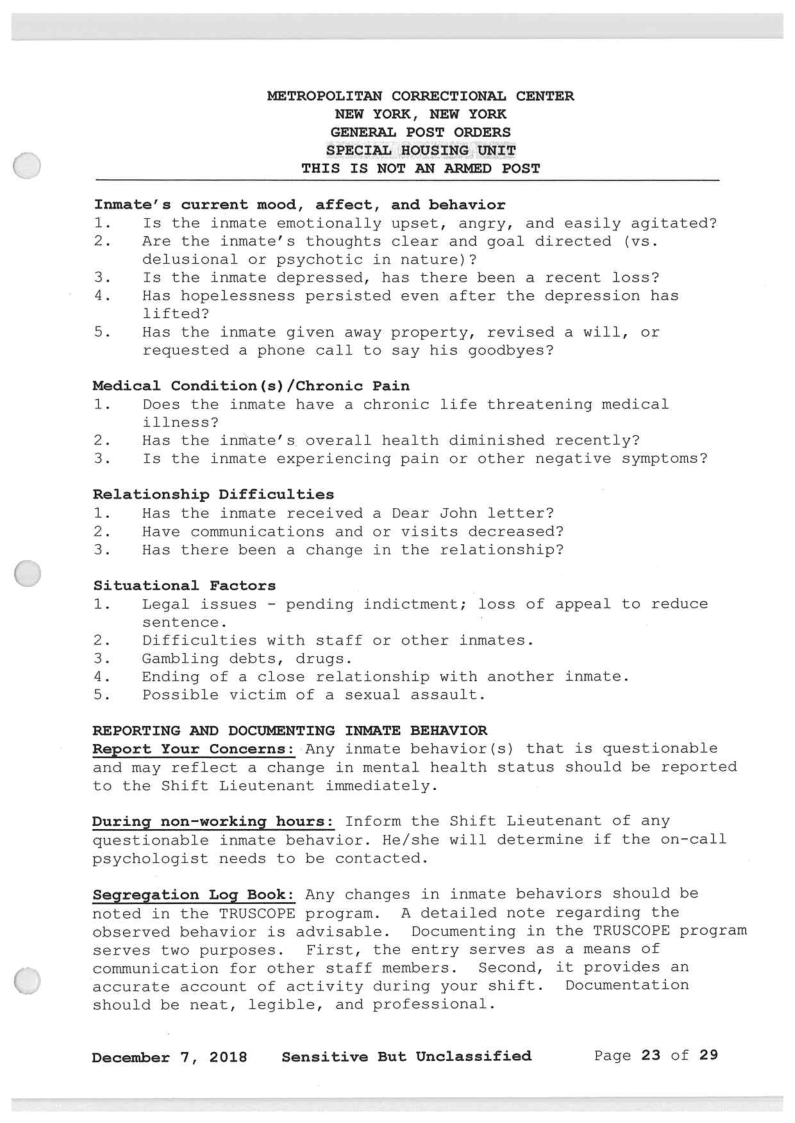 METROPOLITAN CORRECTIONAL CENTER
NEW YORK, NEW YORK
GENERAL POST ORDERS
SPECIAL HOUSING UNIT
THIS IS NOT AN ARMED POST

Inmate's current mood, affect, and behavior
1. Is the inmate emotionally upset, angry, and easily agitated?
2. Are the inmate's thoughts clear and goal directed (vs. delusional or psychotic in nature)?
3. Is the inmate depressed, has there been a recent loss?
4. Has hopelessness persisted even after the depression has lifted?
5. Has the inmate given away property, revised a will, or requested a phone call to say his goodbyes?

Medical Condition(s)/Chronic Pain
1. Does the inmate have a chronic life threatening medical illness?
2. Has the inmate's overall health diminished recently?
3. Is the inmate experiencing pain or other negative symptoms?

Relationship Difficulties
1. Has the inmate received a Dear John letter?
2. Have communications and or visits decreased?
3. Has there been a change in the relationship?

Situational Factors
1. Legal issues - pending indictment; loss of appeal to reduce sentence.
2. Difficulties with staff or other inmates.
3. Gambling debts, drugs.
4. Ending of a close relationship with another inmate.
5. Possible victim of a sexual assault.

REPORTING AND DOCUMENTING INMATE BEHAVIOR
Report Your Concerns: Any inmate behavior(s) that is questionable and may reflect a change in mental health status should be reported to the Shift Lieutenant immediately.

During non-working hours: Inform the Shift Lieutenant of any questionable inmate behavior. He/she will determine if the on-call psychologist needs to be contacted.

Segregation Log Book: Any changes in inmate behaviors should be noted in the TRUSCOPE program. A detailed note regarding the observed behavior is advisable. Documenting in the TRUSCOPE program serves two purposes. First, the entry serves as a means of communication for other staff members. Second, it provides an accurate account of activity during your shift. Documentation should be neat, legible, and professional.

December 7, 2018 Sensitive But Unclassified Page 23 of 29